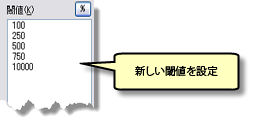 閾値(K)

%

100
250
500
750
10000

新しい閾値を設定